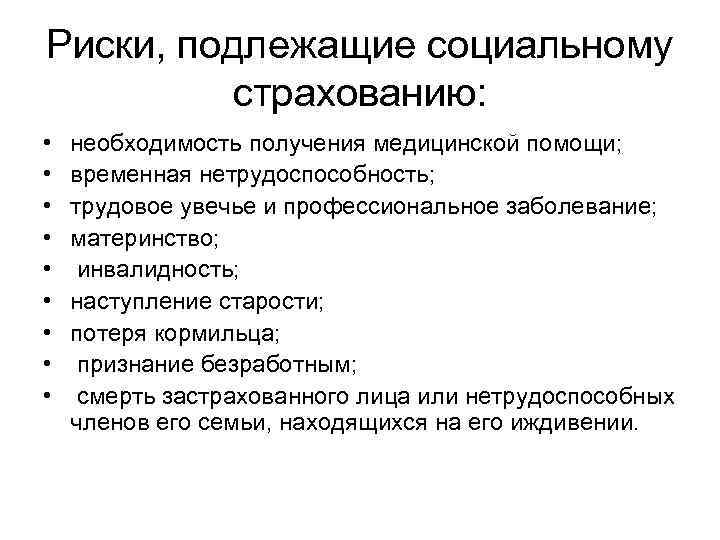 Риски, подлежащие социальному страхованию:

• необходимость получения медицинской помощи;
• временная нетрудоспособность;
• трудовое увечье и профессиональное заболевание;
• материнство;
• инвалидность;
• наступление старости;
• потеря кормильца;
• признание безработным;
• смерть застрахованного лица или нетрудоспособных членов его семьи, находящихся на его иждивении.